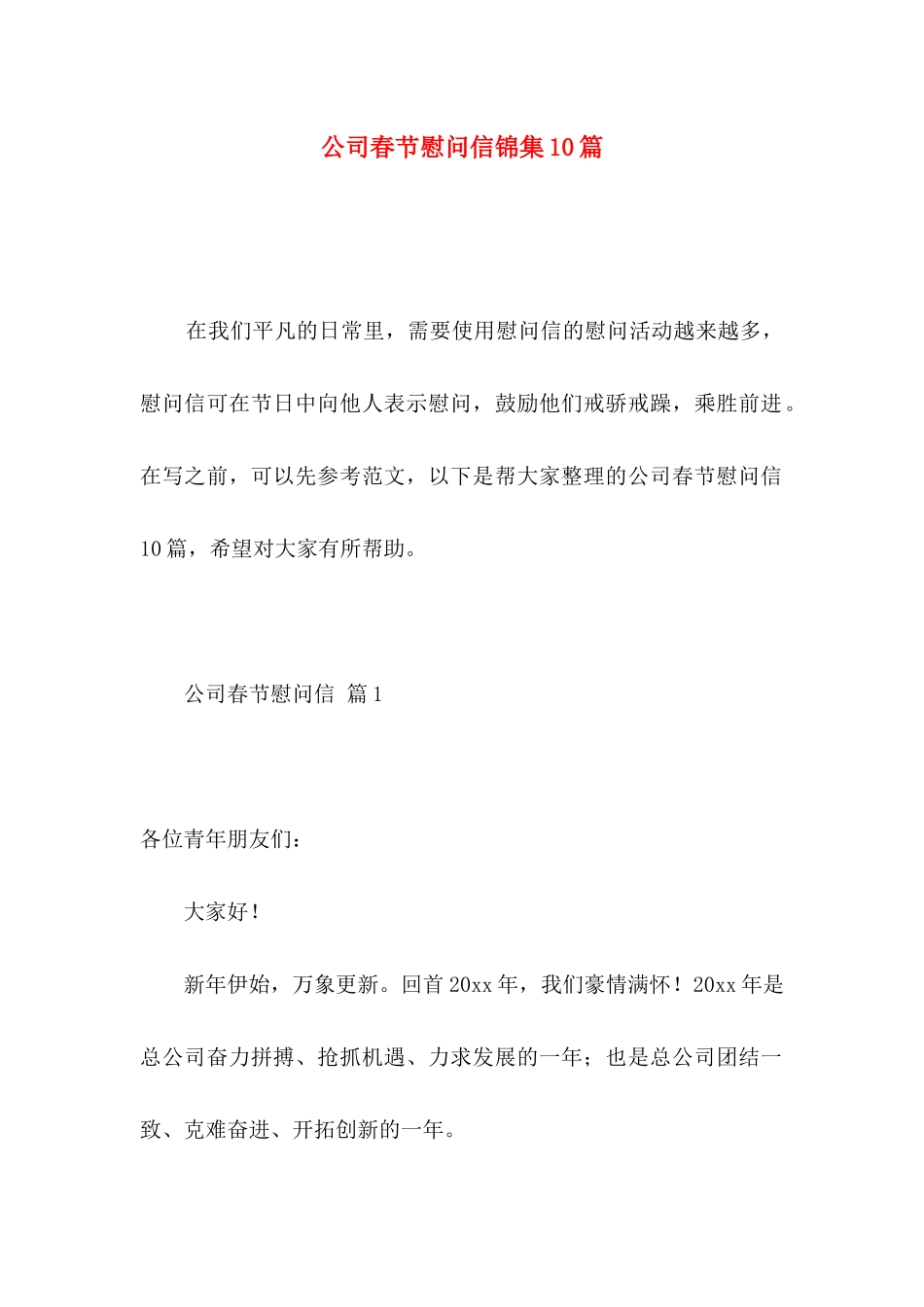 公司春节慰问信锦集10篇

在我们平凡的日常里，需要使用慰问信的慰问活动越来越多，慰问信可在节日中向他人表示慰问，鼓励他们戒骄戒躁，乘胜前进。在写之前，可以先参考范文，以下是帮大家整理的公司春节慰问信10篇，希望对大家有所帮助。

公司春节慰问信 篇1

各位青年朋友们：

大家好！

新年伊始，万象更新。回首20xx年，我们豪情满怀！20xx年是总公司奋力拼搏、抢抓机遇、力求发展的一年；也是总公司团结一致、克难奋进、开拓创新的一年。